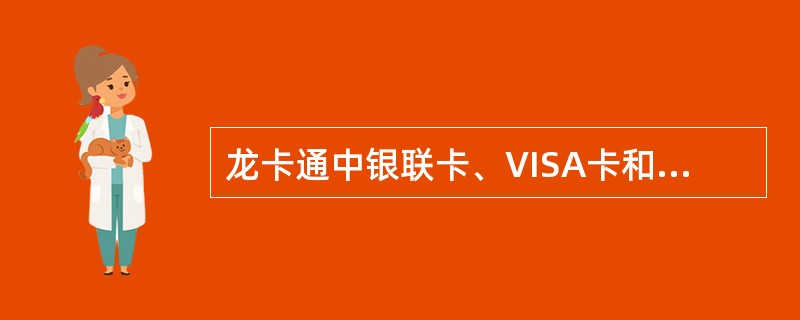 龙卡通中银联卡、VISA卡和...